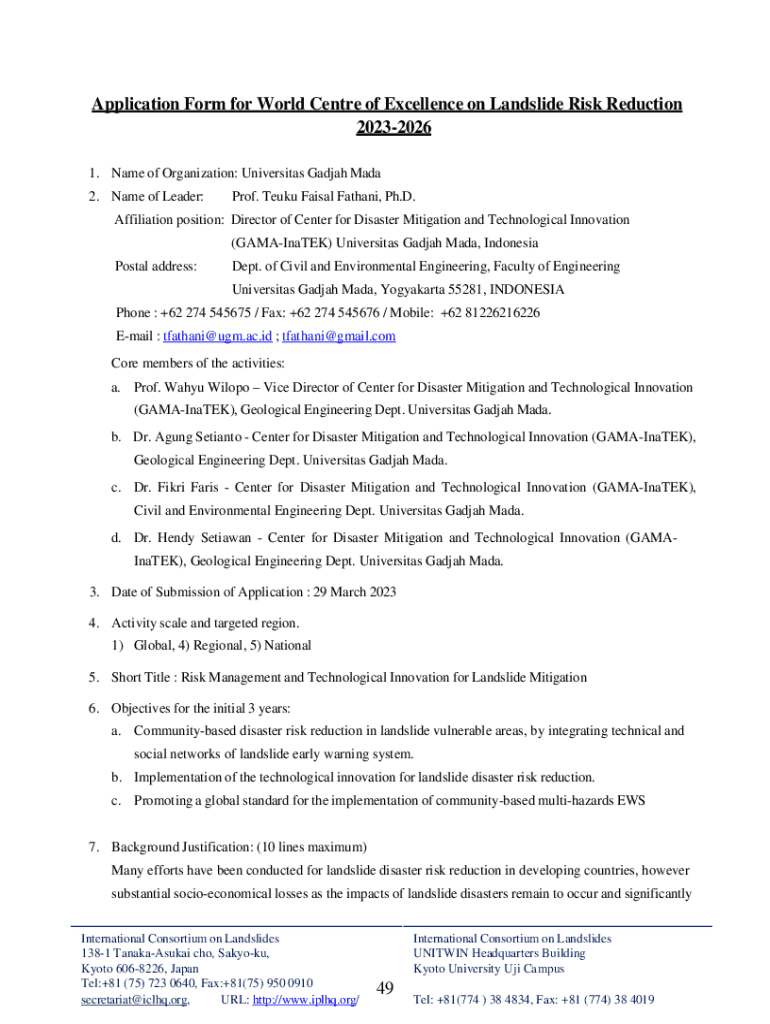 Application Form for World Centre of Excellence on Landslide Risk Reduction 2023-2026

1. Name of Organization: Universitas Gadjah Mada

2. Name of Leader: Prof. Teuku Faisal Fathani, Ph.D.

Affiliation position: Director of Center for Disaster Mitigation and Technological Innovation (GAMA-InaTEK) Universitas Gadjah Mada, Indonesia

Postal address: Dept. of Civil and Environmental Engineering, Faculty of Engineering Universitas Gadjah Mada, Yogyakarta 55281, INDONESIA

Phone : +62 274 545675 / Fax: +62 274 545676 / Mobile: +62 81226216226

E-mail : tfathani@ugm.ac.id ; tfathani@gmail.com

Core members of the activities:

a. Prof. Wahyu Wilopo – Vice Director of Center for Disaster Mitigation and Technological Innovation (GAMA-InaTEK), Geological Engineering Dept. Universitas Gadjah Mada.

b. Dr. Agung Setianto - Center for Disaster Mitigation and Technological Innovation (GAMA-InaTEK), Geological Engineering Dept. Universitas Gadjah Mada.

c. Dr. Fikri Faris - Center for Disaster Mitigation and Technological Innovation (GAMA-InaTEK), Civil and Environmental Engineering Dept. Universitas Gadjah Mada.

d. Dr. Hendy Setiawan - Center for Disaster Mitigation and Technological Innovation (GAMA-InaTEK), Geological Engineering Dept. Universitas Gadjah Mada.

3. Date of Submission of Application : 29 March 2023

4. Activity scale and targeted region.
1) Global, 4) Regional, 5) National

5. Short Title : Risk Management and Technological Innovation for Landslide Mitigation

6. Objectives for the initial 3 years:
a. Community-based disaster risk reduction in landslide vulnerable areas, by integrating technical and social networks of landslide early warning system.
b. Implementation of the technological innovation for landslide disaster risk reduction.
c. Promoting a global standard for the implementation of community-based multi-hazards EWS

7. Background Justification: (10 lines maximum)
Many efforts have been conducted for landslide disaster risk reduction in developing countries, however substantial socio-economical losses as the impacts of landslide disasters remain to occur and significantly

International Consortium on Landslides
138-1 Tanaka-Asukai cho, Sakyo-ku,
Kyoto 606-8226, Japan
Tel:+81 (75) 723 0640, Fax:+81(75) 950 0910
secretariat@iclhq.org, URL: http://www.iplhq.org/

49

International Consortium on Landslides
UNITWIN Headquarters Building
Kyoto University Uji Campus
Tel: +81(774 ) 38 4834, Fax: +81 (774) 38 4019